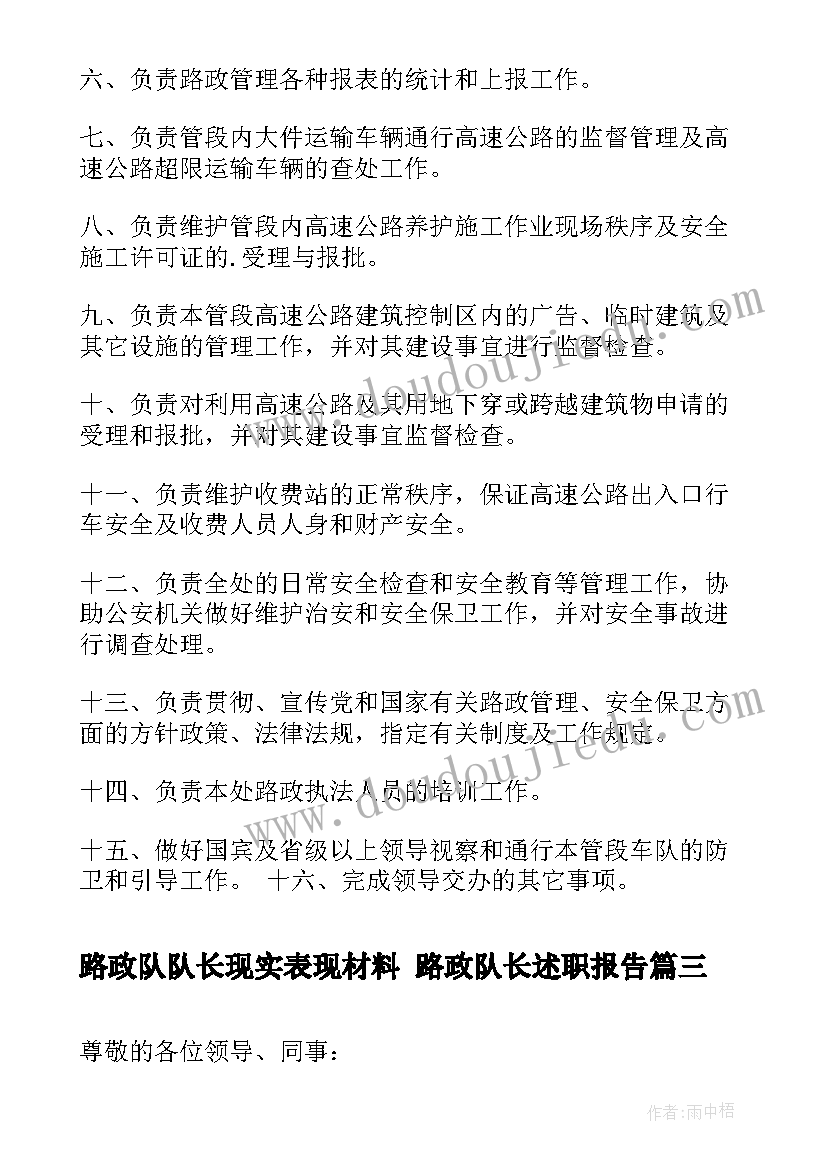 六、负责路政管理各种报表的统计和上报工作。

七、负责管段内大件运输车辆通行高速公路的监督管理及高速公路超限运输车辆的查处工作。

八、负责维护管段内高速公路养护施工作业现场秩序及安全施工许可证的.受理与报批。

九、负责本管段高速公路建筑控制区内的广告、临时建筑及其它设施的管理工作，并对其建设事宜进行监督检查。

十、负责对利用高速公路及其用地下穿或跨越建筑物申请的受理和报批，并对其建设事宜监督检查。

十一、负责维护收费站的正常秩序，保证高速公路出入口行车安全及收费人员人身和财产安全。

十二、负责全处的日常安全检查和安全教育等管理工作，协助公安机关做好维护治安和安全保卫工作，并对安全事故进行调查处理。

十三、负责贯彻、宣传党和国家有关路政管理、安全保卫方面的方针政策、法律法规，指定有关制度及工作规定。

十四、负责本处路政执法人员的培训工作。

十五、做好国宾及省级以上领导视察和通行本管段车队的防卫和引导工作。 十六、完成领导交办的其它事项。

路政队队长现实表现材料 路政队长述职报告篇三

尊敬的各位领导、同事：

www.doudoujiedu.com

作者：雨中梧